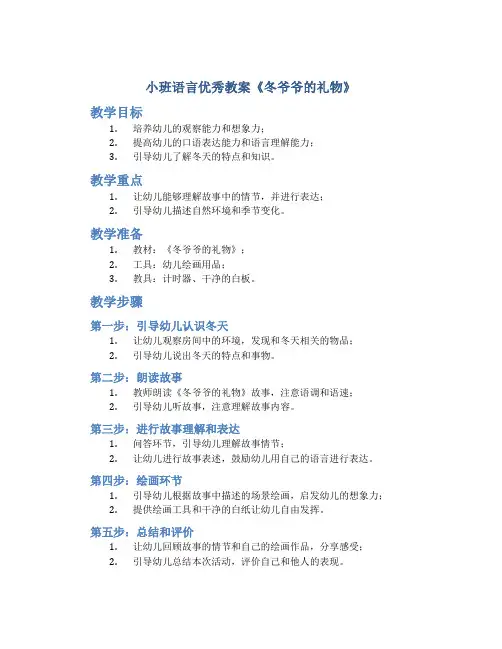 小班语言优秀教案《冬爷爷的礼物》

教学目标

1. 培养幼儿的观察能力和想象力；
2. 提高幼儿的口语表达能力和语言理解能力；
3. 引导幼儿了解冬天的特点和知识。

教学重点

1. 让幼儿能够理解故事中的情节，并进行表达；
2. 引导幼儿描述自然环境和季节变化。

教学准备

1. 教材：《冬爷爷的礼物》；
2. 工具：幼儿绘画用品；
3. 教具：计时器、干净的白板。

教学步骤

第一步：引导幼儿认识冬天

1. 让幼儿观察房间中的环境，发现和冬天相关的物品；
2. 引导幼儿说出冬天的特点和事物。

第二步：朗读故事

1. 教师朗读《冬爷爷的礼物》故事，注意语调和语速；
2. 引导幼儿听故事，注意理解故事内容。

第三步：进行故事理解和表达

1. 问答环节，引导幼儿理解故事情节；
2. 让幼儿进行故事表述，鼓励幼儿用自己的语言进行表达。

第四步：绘画环节

1. 引导幼儿根据故事中描述的场景绘画，启发幼儿的想象力；
2. 提供绘画工具和干净的白纸让幼儿自由发挥。

第五步：总结和评价

1. 让幼儿回顾故事的情节和自己的绘画作品，分享感受；
2. 引导幼儿总结本次活动，评价自己和他人的表现。